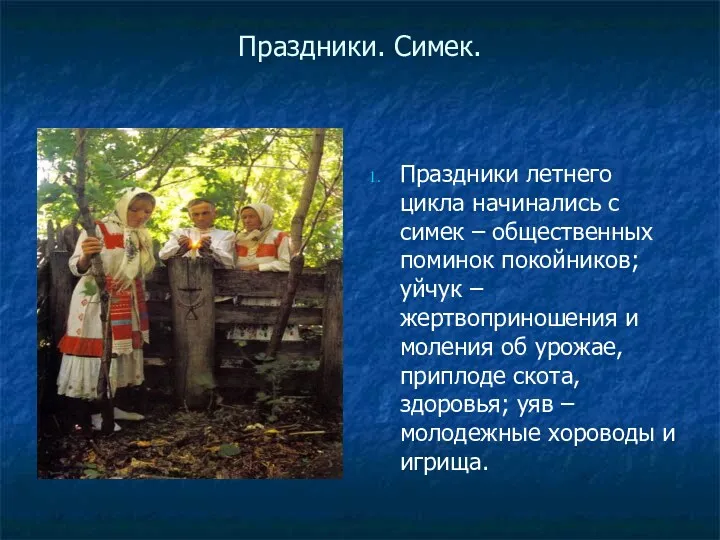 Праздники. Симек.

1. Праздники летнего цикла начинались с симек – общественных поминок покойников; уйчук – жертвоприношения и моления об урожае, приплоде скота, здоровья; уяв – молодежные хороводы и игрища.